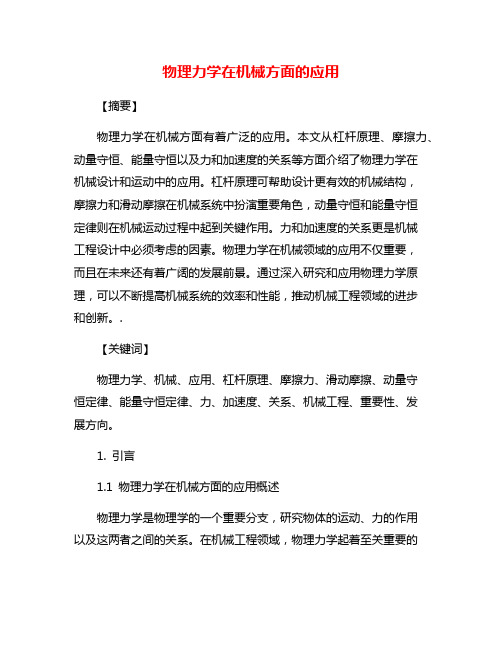 物理力学在机械方面的应用

【摘要】

物理力学在机械方面有着广泛的应用。本文从杠杆原理、摩擦力、动量守恒、能量守恒以及力和加速度的关系等方面介绍了物理力学在机械设计和运动中的应用。杠杆原理可帮助设计更有效的机械结构，摩擦力和滑动摩擦在机械系统中扮演重要角色，动量守恒和能量守恒定律则在机械运动过程中起到关键作用。力和加速度的关系更是机械工程设计中必须考虑的因素。物理力学在机械领域的应用不仅重要，而且在未来还有着广阔的发展前景。通过深入研究和应用物理力学原理，可以不断提高机械系统的效率和性能，推动机械工程领域的进步和创新。.

【关键词】

物理力学、机械、应用、杠杆原理、摩擦力、滑动摩擦、动量守恒定律、能量守恒定律、力、加速度、关系、机械工程、重要性、发展方向。

1. 引言

1.1 物理力学在机械方面的应用概述

物理力学是物理学的一个重要分支，研究物体的运动、力的作用以及这两者之间的关系。在机械工程领域，物理力学起着至关重要的